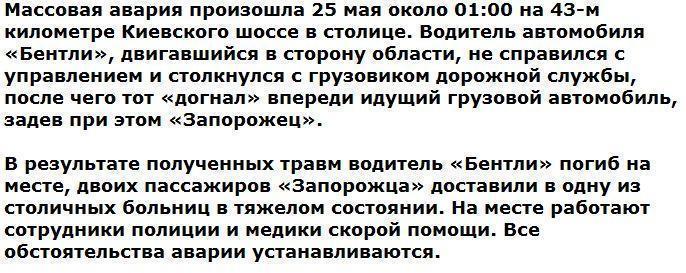 Массовая авария произошла 25 мая около 01:00 на 43-м километре Киевского шоссе в столице. Водитель автомобиля «Бентли», двигавшийся в сторону области, не справился с управлением и столкнулся с грузовиком дорожной службы, после чего тот «догнал» впереди идущий грузовой автомобиль, задев при этом «Запорожец».

В результате полученных травм водитель «Бентли» погиб на месте, двоих пассажиров «Запорожца» доставили в одну из столичных больниц в тяжелом состоянии. На месте работают сотрудники полиции и медики скорой помощи. Все обстоятельства аварии устанавливаются.